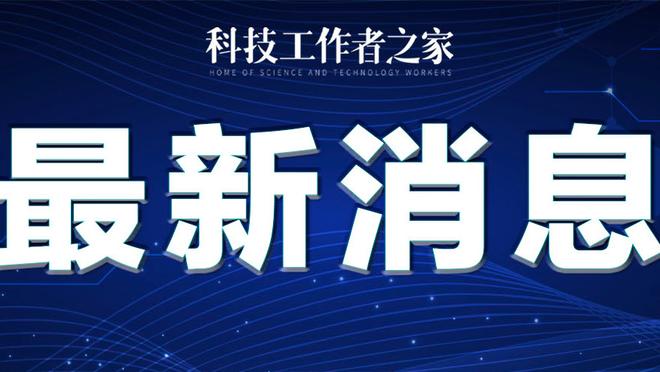 科技工作者之家
HOME OF SCIENCE AND TECHNOLOGY WORKERS

最新消息